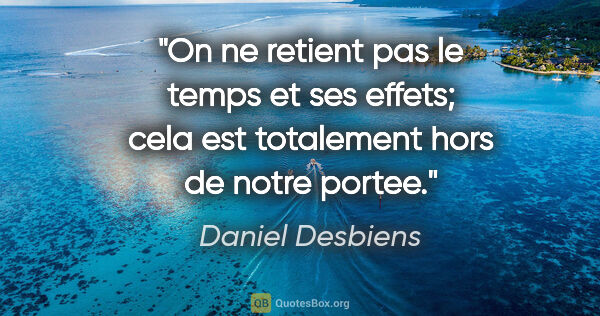 "On ne retient pas le temps et ses effets; cela est totalement hors de notre portee."

Daniel Desbiens

QB QuotesBox.org